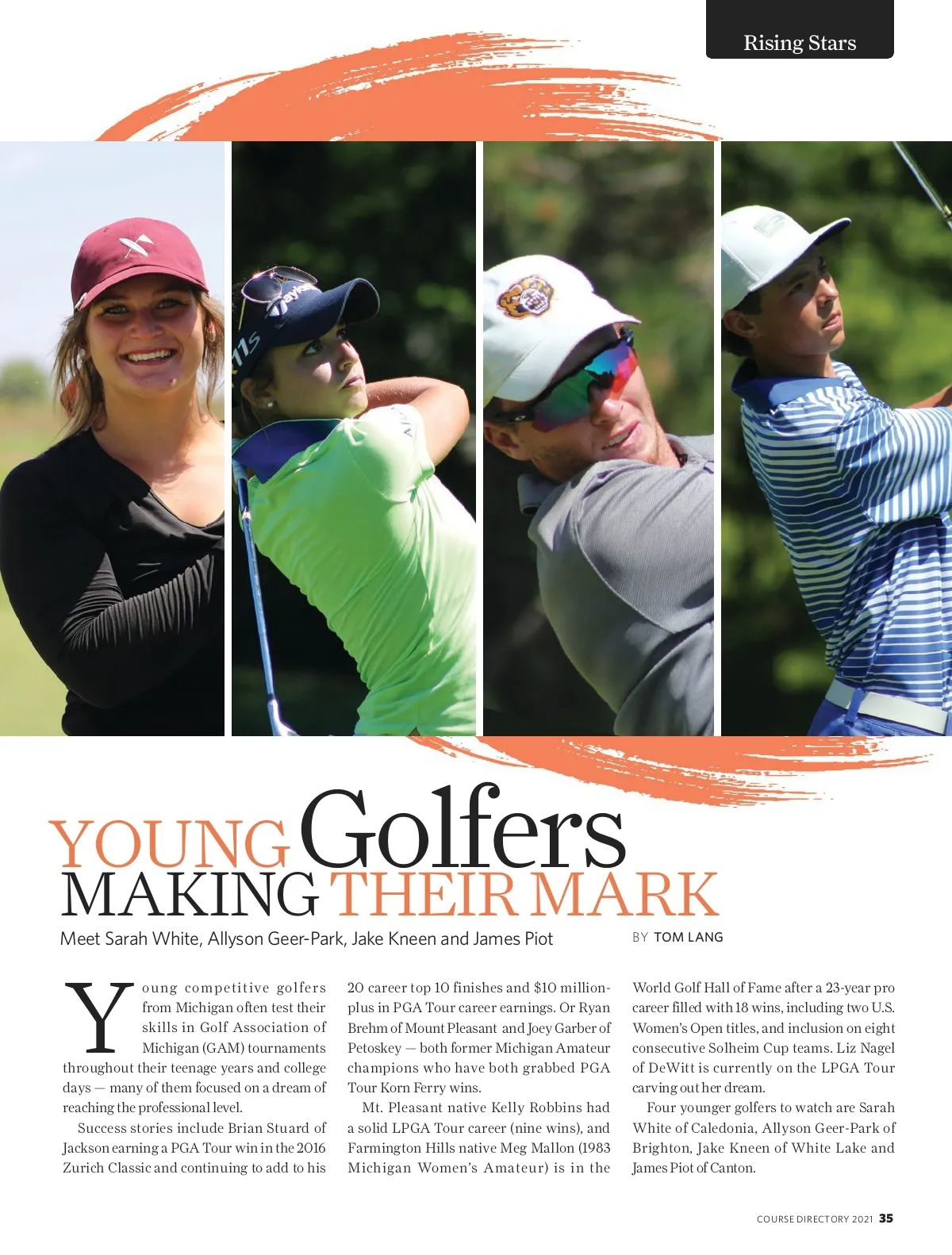 Rising Stars

YOUNG Golfers MAKING THEIR MARK

Meet Sarah White, Allyson Geer-Park, Jake Kneen and James Piot

BY TOM LANG

Young competitive golfers from Michigan often test their skills in Golf Association of Michigan (GAM) tournaments throughout their teenage years and college days — many of them focused on a dream of reaching the professional level.

Success stories include Brian Stuard of Jackson earning a PGA Tour win in the 2016 Zurich Classic and continuing to add to his 20 career top 10 finishes and $10 million-plus in PGA Tour career earnings. Or Ryan Brehm of Mount Pleasant and Joey Garber of Petoskey — both former Michigan Amateur champions who have both grabbed PGA Tour Korn Ferry wins.

Mt. Pleasant native Kelly Robbins had a solid LPGA Tour career (nine wins), and Farmington Hills native Meg Mallon (1983 Michigan Women's Amateur) is in the World Golf Hall of Fame after a 23-year pro career filled with 18 wins, including two U.S. Women's Open titles, and inclusion on eight consecutive Solheim Cup teams. Liz Nagel of DeWitt is currently on the LPGA Tour carving out her dream.

Four younger golfers to watch are Sarah White of Caledonia, Allyson Geer-Park of Brighton, Jake Kneen of White Lake and James Piot of Canton.

COURSE DIRECTORY 2021 35